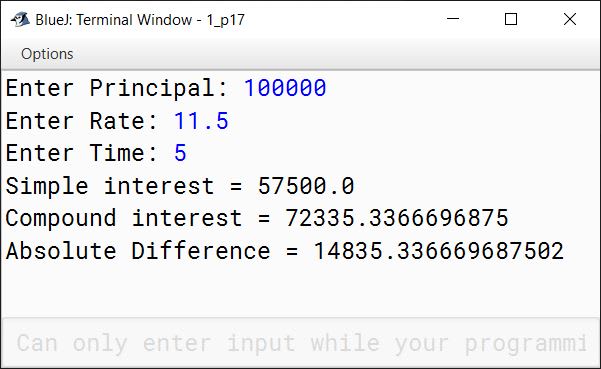 BlueJ: Terminal Window - 1_p17

Options

Enter Principal: 100000
Enter Rate: 11.5
Enter Time: 5
Simple interest = 57500.0
Compound interest = 72335.3366696875
Absolute Difference = 14835.336669687502

Can only enter input while your programmi